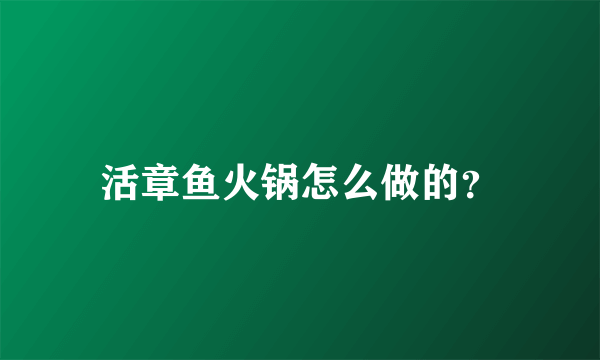 活章鱼火锅怎么做的？